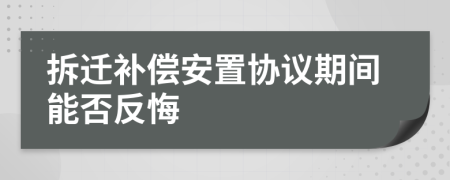 拆迁补偿安置协议期间能否反悔